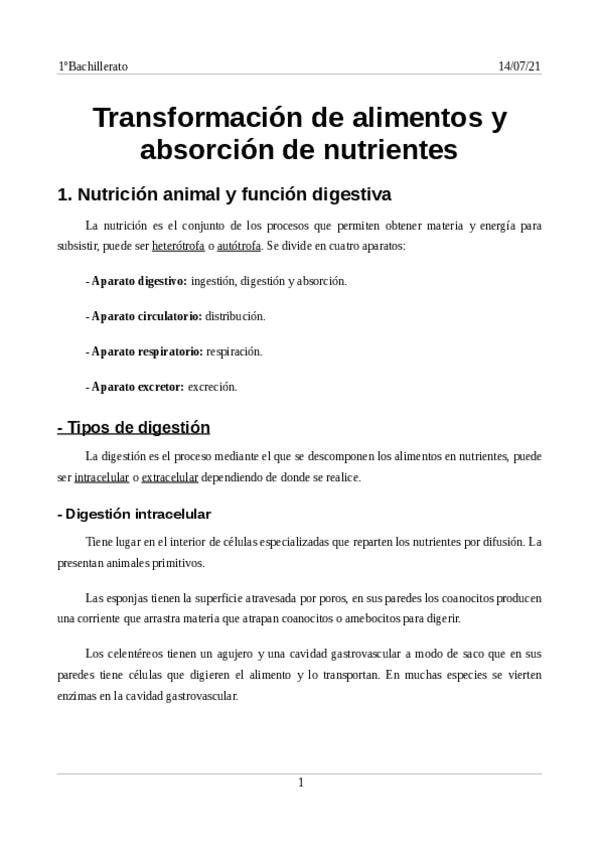 1ºBachillerato 14/07/21

Transformación de alimentos y absorción de nutrientes

1. Nutrición animal y función digestiva

La nutrición es el conjunto de los procesos que permiten obtener materia y energía para subsistir, puede ser heterótrofa o autótrofa. Se divide en cuatro aparatos:

- Aparato digestivo: ingestión, digestión y absorción.

- Aparato circulatorio: distribución.

- Aparato respiratorio: respiración.

- Aparato excretor: excreción.

- Tipos de digestión

La digestión es el proceso mediante el que se descomponen los alimentos en nutrientes, puede ser intracelular o extracelular dependiendo de donde se realice.

- Digestión intracelular

Tiene lugar en el interior de células especializadas que reparten los nutrientes por difusión. La presentan animales primitivos.

Las esponjas tienen la superficie atravesada por poros, en sus paredes los coanocitos producen una corriente que arrastra materia que atrapan coanocitos o amebocitos para digerir.

Los celentéreos tienen un agujero y una cavidad gastrovascular a modo de saco que en sus paredes tiene células que digieren el alimento y lo transportan. En muchas especies se vierten enzimas en la cavidad gastrovascular.

1